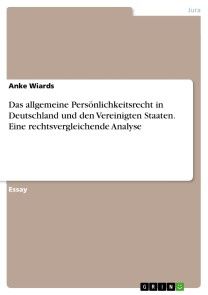 Jura

Anke Wiards

Das allgemeine Persönlichkeitsrecht in Deutschland und den Vereinigten Staaten. Eine rechtsvergleichende Analyse

Essay

GRIN